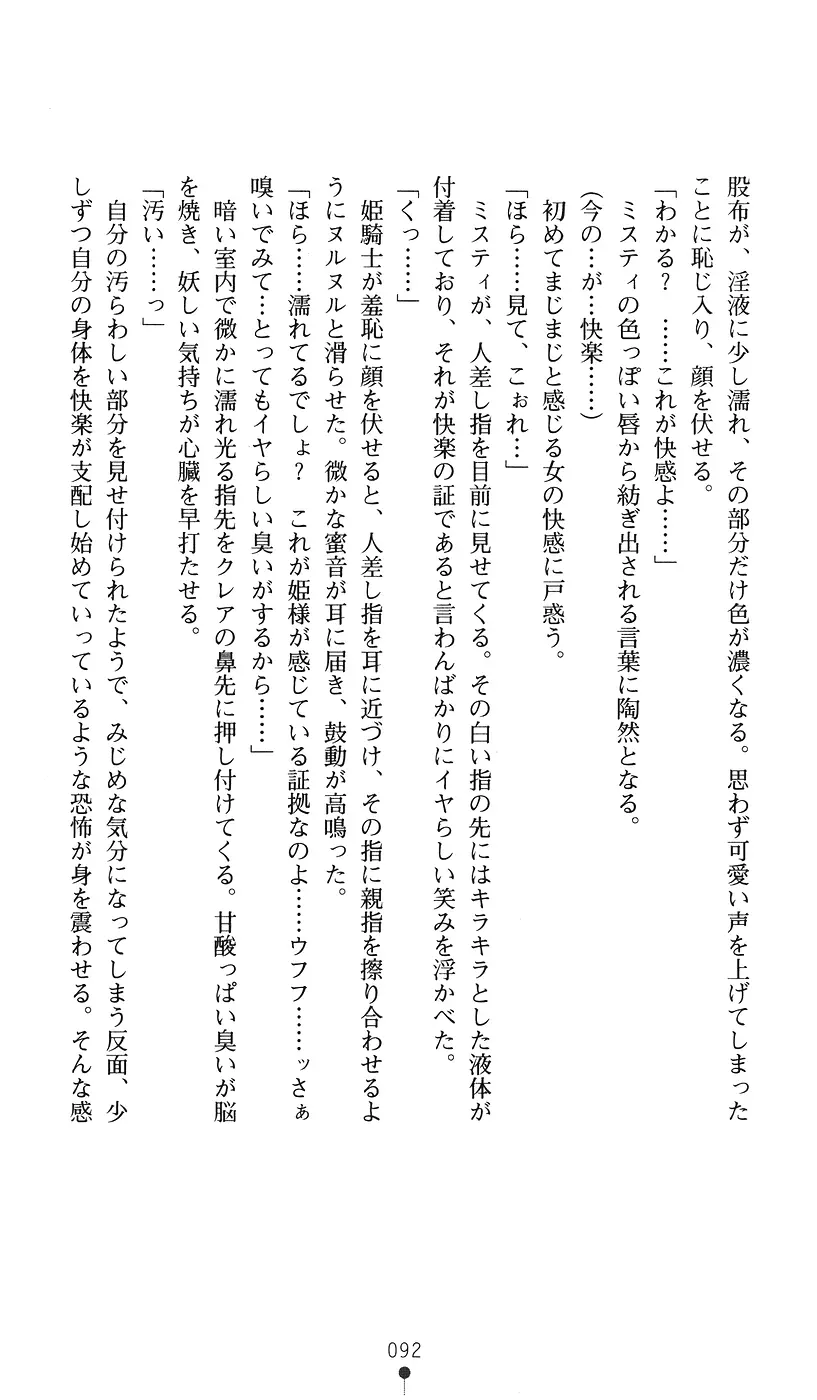 股布が、淫液に少し濡れ、その部分だけ色が濃くなる。思わず可愛い声を上げてしまったことに恥じ入り、顔を伏せる。
「わかる？　……これが快感よ……」
ミスティの色っぽい唇から紡ぎ出される言葉に陶然となる。
（今の…が…快楽……）
初めてまじまじと感じる女の快感に戸惑う。
「ほら……見て、こぉれ…」
ミスティが、人差し指を目前に見せてくる。その白い指の先にはキラキラとした液体が付着しており、それが快楽の証であると言わんばかりにイヤらしい笑みを浮かべた。
「くっ……」
姫騎士が羞恥に顔を伏せると、人差し指を耳に近づけ、その指に親指を擦り合わせるようにヌルヌルと滑らせた。微かな蜜音が耳に届き、鼓動が高鳴った。
「ほら……濡れてるでしょ？　これが姫様が感じている証拠なのよ……ウフフ……ッさぁ嗅いでみて…とってもイヤらしい臭いがするから……」
暗い室内で微かに濡れ光る指先をクレアの鼻先に押し付けてくる。甘酸っぱい臭いが脳を焼き、妖しい気持ちが心臓を早打たせる。
「汚い……っ」
自分の汚らわしい部分を見せ付けられたようで、みじめな気分になってしまう反面、少しずつ自分の身体を快楽が支配し始めていっているような恐怖が身を震わせる。そんな感

092